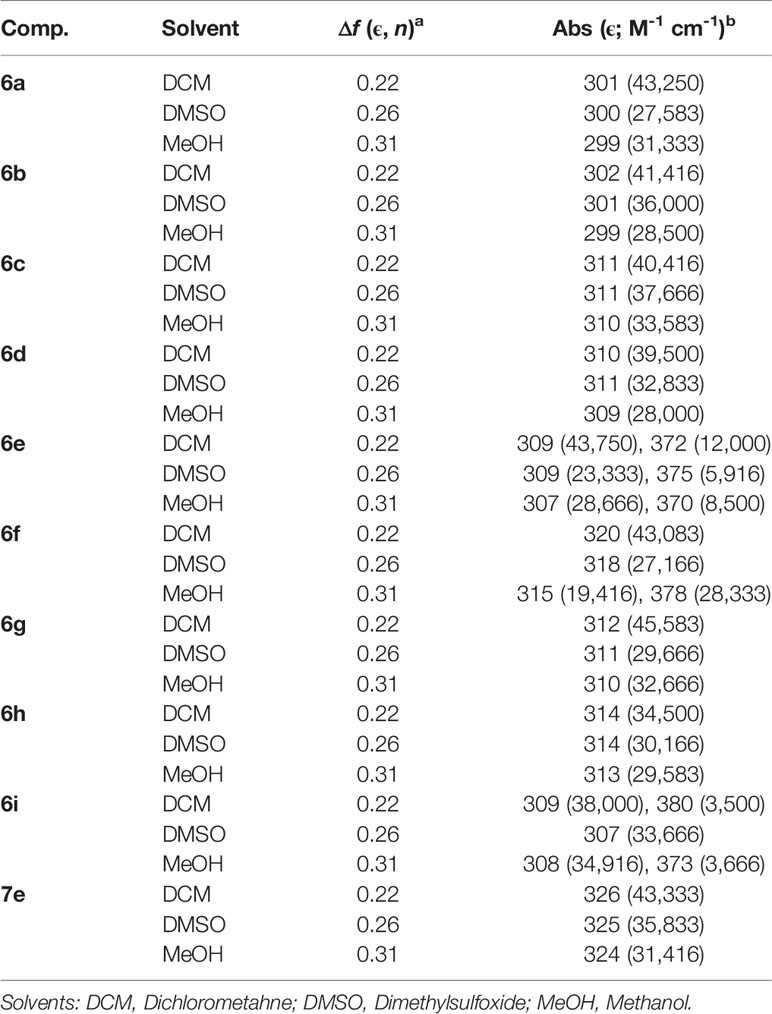 | Comp. | Solvent | $\Delta f$ ($\epsilon$, $n$)$^a$ | Abs ($\epsilon$; M$^{-1}$ cm$^{-1}$)$^b$ |
|---|---|---|---|
| 6a | DCM | 0.22 | 301 (43,250) |
| | DMSO | 0.26 | 300 (27,583) |
| | MeOH | 0.31 | 299 (31,333) |
| 6b | DCM | 0.22 | 302 (41,416) |
| | DMSO | 0.26 | 301 (36,000) |
| | MeOH | 0.31 | 299 (28,500) |
| 6c | DCM | 0.22 | 311 (40,416) |
| | DMSO | 0.26 | 311 (37,666) |
| | MeOH | 0.31 | 310 (33,583) |
| 6d | DCM | 0.22 | 310 (39,500) |
| | DMSO | 0.26 | 311 (32,833) |
| | MeOH | 0.31 | 309 (28,000) |
| 6e | DCM | 0.22 | 309 (43,750), 372 (12,000) |
| | DMSO | 0.26 | 309 (23,333), 375 (5,916) |
| | MeOH | 0.31 | 307 (28,666), 370 (8,500) |
| 6f | DCM | 0.22 | 320 (43,083) |
| | DMSO | 0.26 | 318 (27,166) |
| | MeOH | 0.31 | 315 (19,416), 378 (28,333) |
| 6g | DCM | 0.22 | 312 (45,583) |
| | DMSO | 0.26 | 311 (29,666) |
| | MeOH | 0.31 | 310 (32,666) |
| 6h | DCM | 0.22 | 314 (34,500) |
| | DMSO | 0.26 | 314 (30,166) |
| | MeOH | 0.31 | 313 (29,583) |
| 6i | DCM | 0.22 | 309 (38,000), 380 (3,500) |
| | DMSO | 0.26 | 307 (33,666) |
| | MeOH | 0.31 | 308 (34,916), 373 (3,666) |
| 7e | DCM | 0.22 | 326 (43,333) |
| | DMSO | 0.26 | 325 (35,833) |
| | MeOH | 0.31 | 324 (31,416) |

Solvents: DCM, Dichlorometahne; DMSO, Dimethylsulfoxide; MeOH, Methanol.